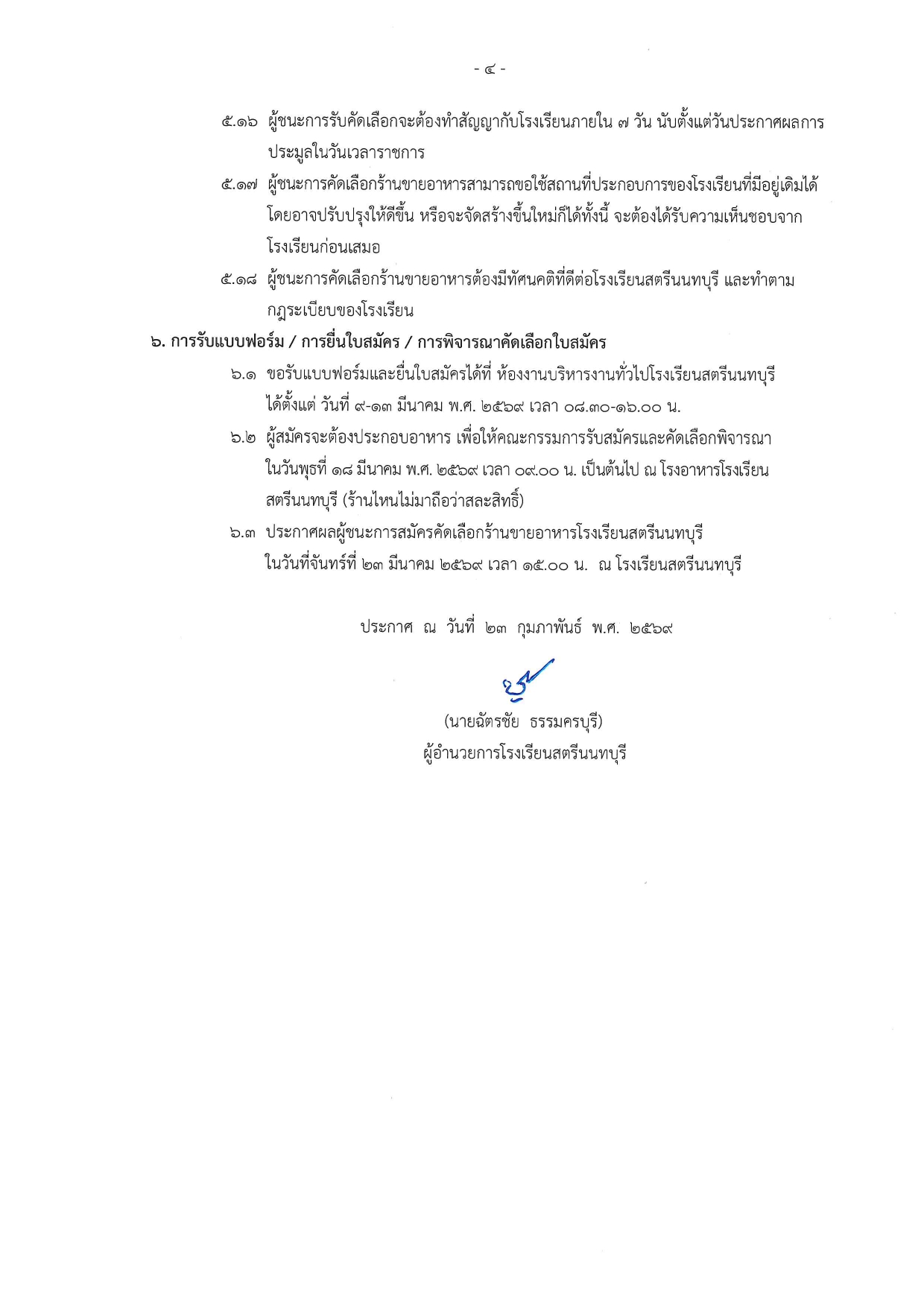 - ๔ -

๕.๑๖ ผู้ชนะการรับคัดเลือกจะต้องทำสัญญากับโรงเรียนภายใน ๗ วัน นับตั้งแต่วันประกาศผลการประมูลในวันเวลาราชการ

๕.๑๗ ผู้ชนะการคัดเลือกร้านขายอาหารสามารถขอใช้สถานที่ประกอบการของโรงเรียนที่มีอยู่เดิมได้ โดยอาจปรับปรุงให้ดีขึ้น หรือจะจัดสร้างขึ้นใหม่ก็ได้ทั้งนี้ จะต้องได้รับความเห็นชอบจากโรงเรียนก่อนเสมอ

๕.๑๘ ผู้ชนะการคัดเลือกร้านขายอาหารต้องมีทัศนคติที่ดีต่อโรงเรียนสตรีนนทบุรี และทำตามกฎระเบียบของโรงเรียน

๖. การรับแบบฟอร์ม / การยื่นใบสมัคร / การพิจารณาคัดเลือกใบสมัคร

๖.๑ ขอรับแบบฟอร์มและยื่นใบสมัครได้ที่ ห้องงานบริหารงานทั่วไปโรงเรียนสตรีนนทบุรี ได้ตั้งแต่ วันที่ ๙-๑๓ มีนาคม พ.ศ. ๒๕๖๙ เวลา ๐๘.๓๐-๑๖.๐๐ น.

๖.๒ ผู้สมัครจะต้องประกอบอาหาร เพื่อให้คณะกรรมการรับสมัครและคัดเลือกพิจารณา ในวันพุธที่ ๑๘ มีนาคม พ.ศ. ๒๕๖๙ เวลา ๐๙.๐๐ น. เป็นต้นไป ณ โรงอาหารโรงเรียนสตรีนนทบุรี (ร้านไหนไม่มาถือว่าสละสิทธิ์)

๖.๓ ประกาศผลผู้ชนะการสมัครคัดเลือกร้านขายอาหารโรงเรียนสตรีนนทบุรี ในวันที่จันทร์ที่ ๒๓ มีนาคม ๒๕๖๙ เวลา ๑๕.๐๐ น. ณ โรงเรียนสตรีนนทบุรี

ประกาศ ณ วันที่ ๒๓ กุมภาพันธ์ พ.ศ. ๒๕๖๙

(นายฉัตรชัย ธรรมครบุรี)
ผู้อำนวยการโรงเรียนสตรีนนทบุรี